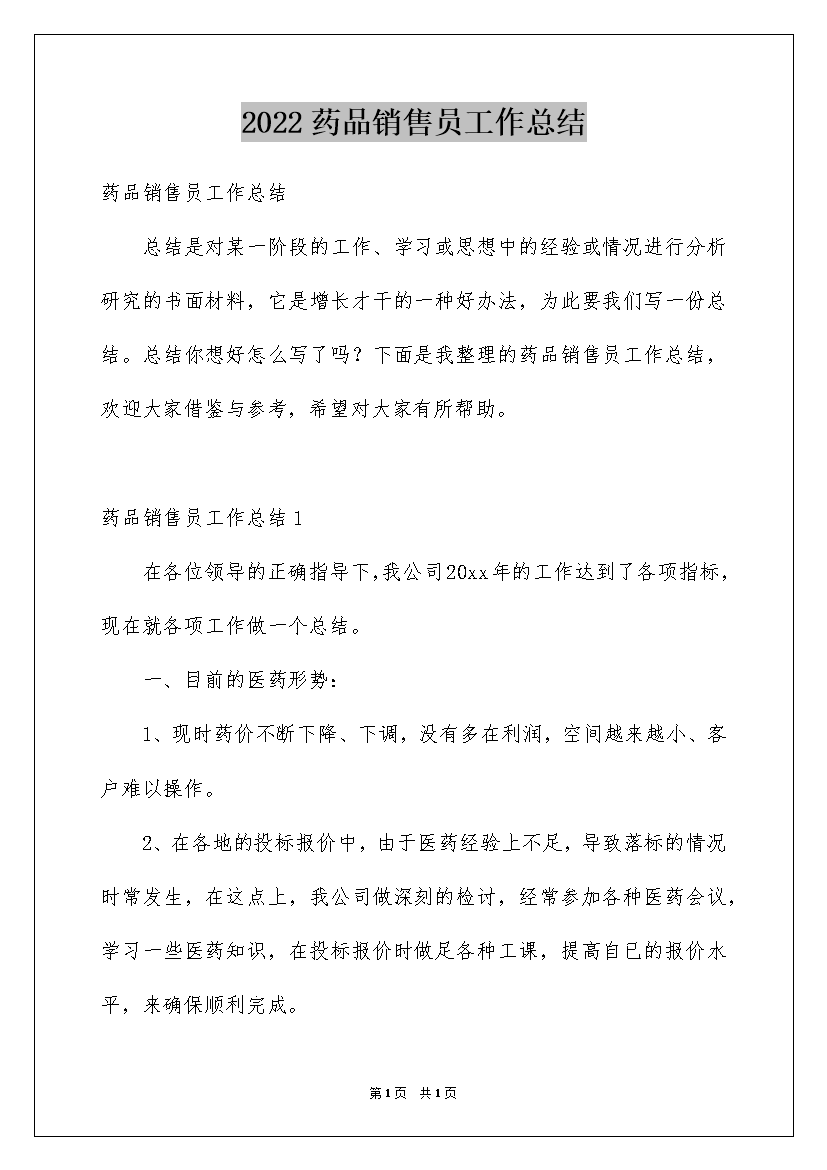 2022药品销售员工作总结

药品销售员工作总结

总结是对某一阶段的工作、学习或思想中的经验或情况进行分析研究的书面材料，它是增长才干的一种好办法，为此要我们写一份总结。总结你想好怎么写了吗？下面是我整理的药品销售员工作总结，欢迎大家借鉴与参考，希望对大家有所帮助。

药品销售员工作总结1

在各位领导的正确指导下，我公司20xx年的工作达到了各项指标，现在就各项工作做一个总结。

一、目前的医药形势：

1、现时药价不断下降、下调，没有多在利润，空间越来越小、客户难以操作。

2、在各地的投标报价中，由于医药经验上不足，导致落标的情况时常发生，在这点上，我公司做深刻的检讨，经常参加各种医药会议，学习一些医药知识，在投标报价时做足各种工课，提高自已的报价水平，来确保顺利完成。

第1页 共1页